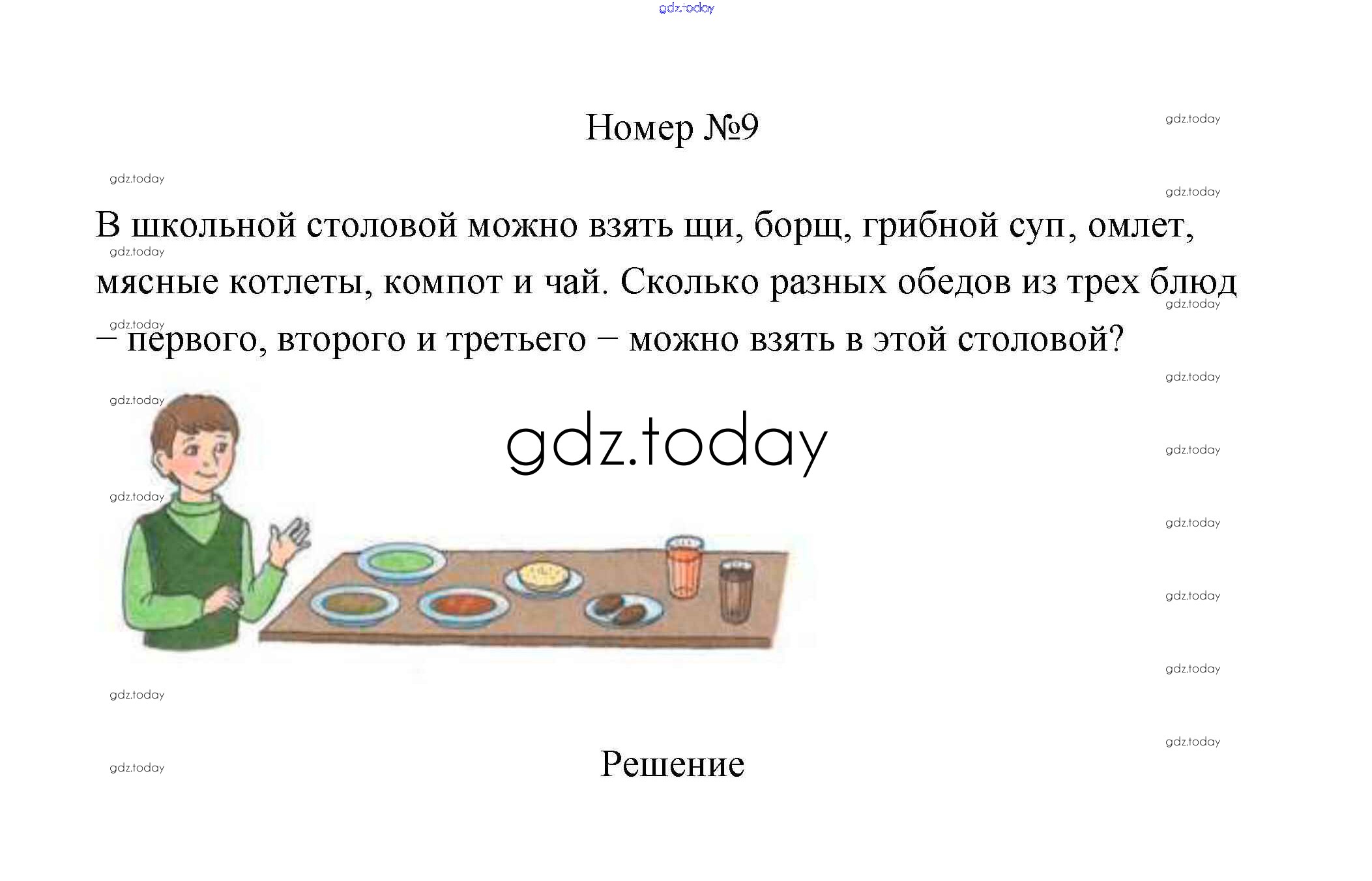 Номер №9

В школьной столовой можно взять щи, борщ, грибной суп, омлет, мясные котлеты, компот и чай. Сколько разных обедов из трех блюд – первого, второго и третьего – можно взять в этой столовой?

Решение

gdz.today